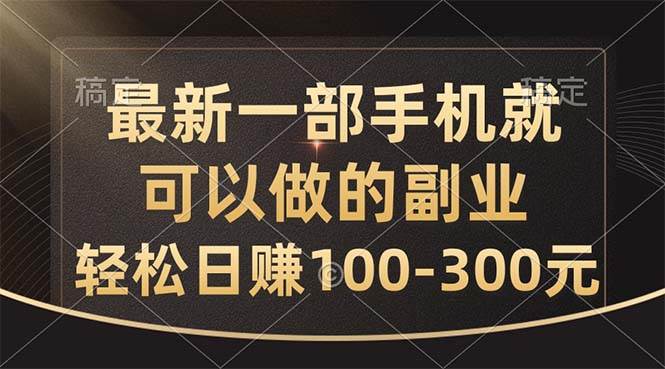 稿定 稿定

最新一部手机就
可以做的副业
轻松日赚100-300元